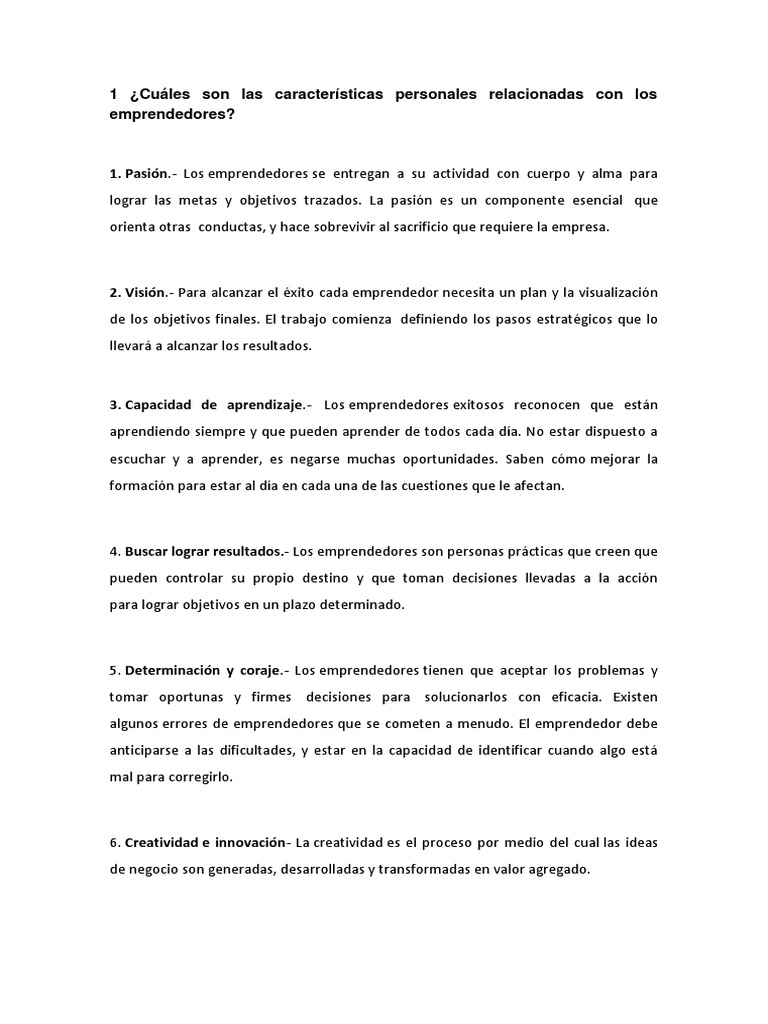 1 ¿Cuáles son las características personales relacionadas con los emprendedores?

1. Pasión.- Los emprendedores se entregan a su actividad con cuerpo y alma para lograr las metas y objetivos trazados. La pasión es un componente esencial que orienta otras conductas, y hace sobrevivir al sacrificio que requiere la empresa.

2. Visión.- Para alcanzar el éxito cada emprendedor necesita un plan y la visualización de los objetivos finales. El trabajo comienza definiendo los pasos estratégicos que lo llevará a alcanzar los resultados.

3. Capacidad de aprendizaje.- Los emprendedores exitosos reconocen que están aprendiendo siempre y que pueden aprender de todos cada día. No estar dispuesto a escuchar y a aprender, es negarse muchas oportunidades. Saben cómo mejorar la formación para estar al día en cada una de las cuestiones que le afectan.

4. Buscar lograr resultados.- Los emprendedores son personas prácticas que creen que pueden controlar su propio destino y que toman decisiones llevadas a la acción para lograr objetivos en un plazo determinado.

5. Determinación y coraje.- Los emprendedores tienen que aceptar los problemas y tomar oportunas y firmes decisiones para solucionarlos con eficacia. Existen algunos errores de emprendedores que se cometen a menudo. El emprendedor debe anticiparse a las dificultades, y estar en la capacidad de identificar cuando algo está mal para corregirlo.

6. Creatividad e innovación- La creatividad es el proceso por medio del cual las ideas de negocio son generadas, desarrolladas y transformadas en valor agregado.